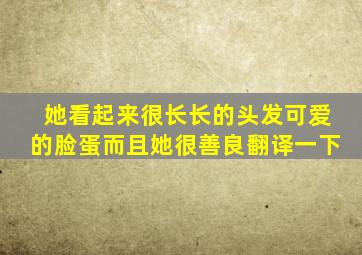 她看起来很长长的头发可爱的脸蛋而且她很善良翻译一下